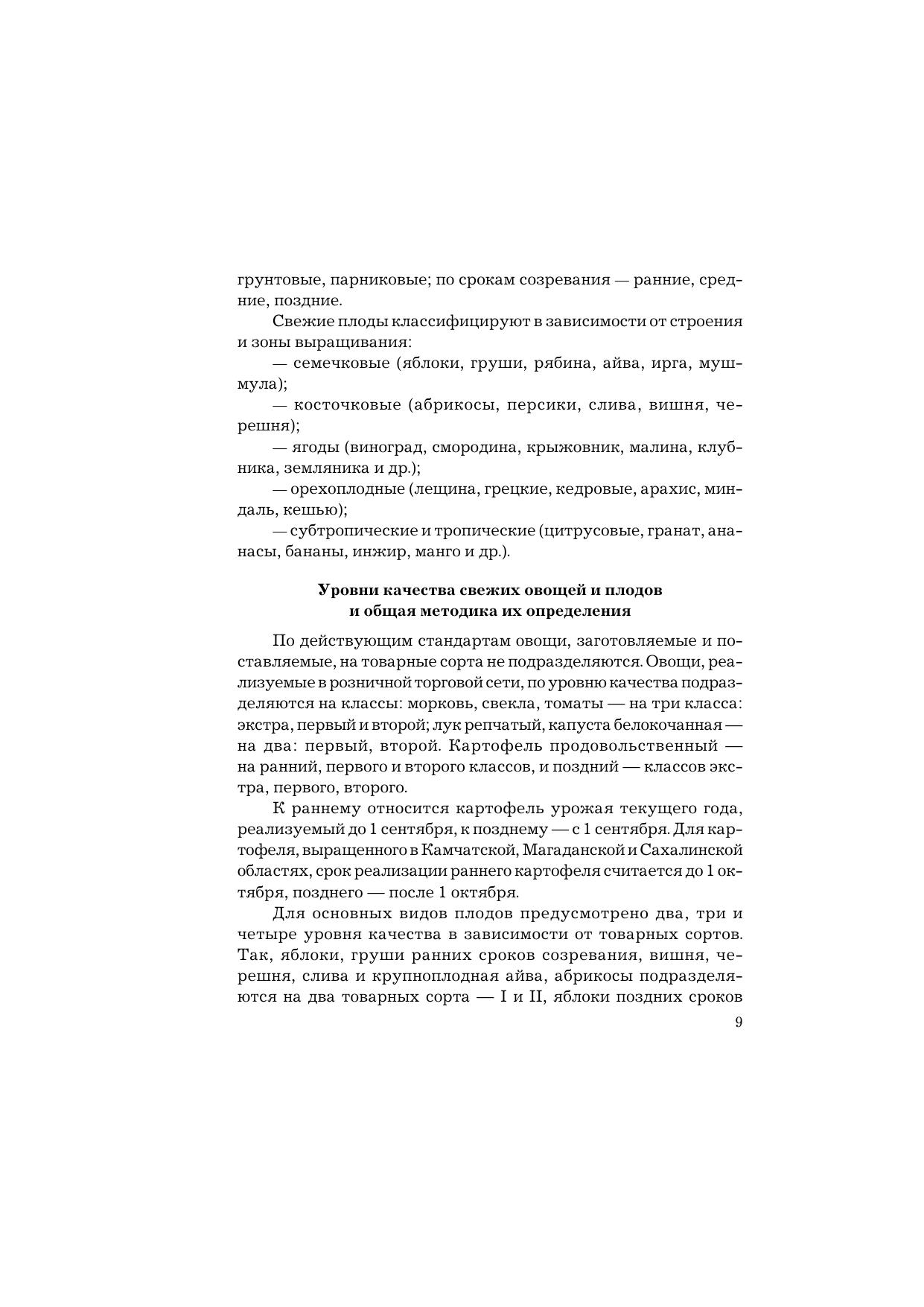 грунтовые, парниковые; по срокам созревания — ранние, средние, поздние.

Свежие плоды классифицируют в зависимости от строения и зоны выращивания:

— семечковые (яблоки, груши, рябина, айва, ирга, мушмула);

— косточковые (абрикосы, персики, слива, вишня, черешня);

— ягоды (виноград, смородина, крыжовник, малина, клубника, земляника и др.);

— орехоплодные (лещина, грецкие, кедровые, арахис, миндаль, кешью);

— субтропические и тропические (цитрусовые, гранат, ананасы, бананы, инжир, манго и др.).

Уровни качества свежих овощей и плодов и общая методика их определения

По действующим стандартам овощи, заготовляемые и поставляемые, на товарные сорта не подразделяются. Овощи, реализуемые в розничной торговой сети, по уровню качества подразделяются на классы: морковь, свекла, томаты — на три класса: экстра, первый и второй; лук репчатый, капуста белокочанная — на два: первый, второй. Картофель продовольственный — на ранний, первого и второго классов, и поздний — классов экстра, первого, второго.

К раннему относится картофель урожая текущего года, реализуемый до 1 сентября, к позднему — с 1 сентября. Для картофеля, выращенного в Камчатской, Магаданской и Сахалинской областях, срок реализации раннего картофеля считается до 1 октября, позднего — после 1 октября.

Для основных видов плодов предусмотрено два, три и четыре уровня качества в зависимости от товарных сортов. Так, яблоки, груши ранних сроков созревания, вишня, черешня, слива и крупноплодная айва, абрикосы подразделяются на два товарных сорта — I и II, яблоки поздних сроков

9